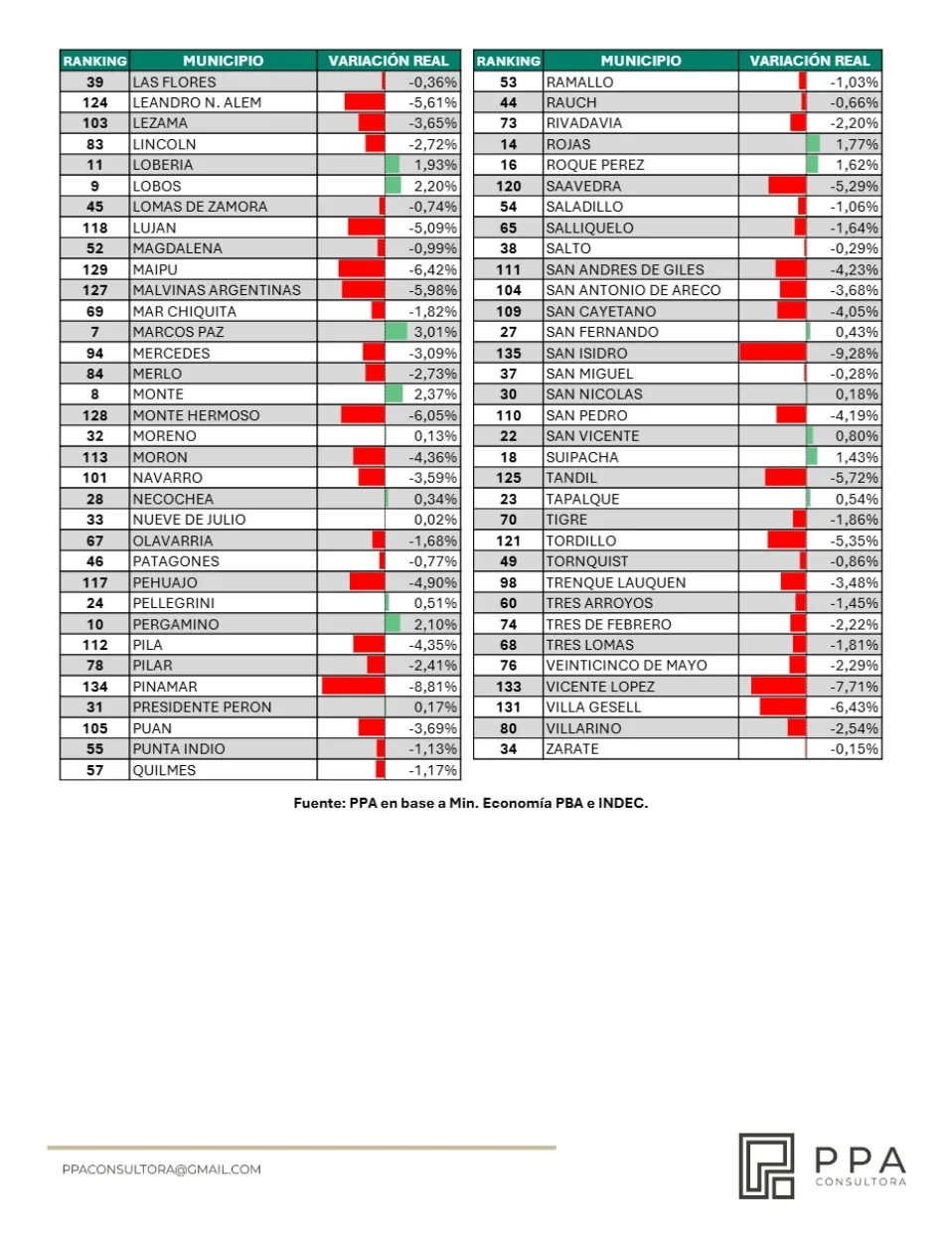 | RANKING | MUNICIPIO | VARIACIÓN REAL |
|---|---|---|
| 39 | LAS FLORES | -0,36% |
| 124 | LEANDRO N. ALEM | -5,61% |
| 103 | LEZAMA | -3,65% |
| 83 | LINCOLN | -2,72% |
| 11 | LOBERIA | 1,93% |
| 9 | LOBOS | 2,20% |
| 45 | LOMAS DE ZAMORA | -0,74% |
| 118 | LUJAN | -5,09% |
| 52 | MAGDALENA | -0,99% |
| 129 | MAIPU | -6,42% |
| 127 | MALVINAS ARGENTINAS | -5,98% |
| 69 | MAR CHIQUITA | -1,82% |
| 7 | MARCOS PAZ | 3,01% |
| 94 | MERCEDES | -3,09% |
| 84 | MERLO | -2,73% |
| 8 | MONTE | 2,37% |
| 128 | MONTE HERMOSO | -6,05% |
| 32 | MORENO | 0,13% |
| 113 | MORON | -4,36% |
| 101 | NAVARRO | -3,59% |
| 28 | NECOCHEA | 0,34% |
| 33 | NUEVE DE JULIO | 0,02% |
| 67 | OLAVARRIA | -1,68% |
| 46 | PATAGONES | -0,77% |
| 117 | PEHUAJO | -4,90% |
| 24 | PELLEGRINI | 0,51% |
| 10 | PERGAMINO | 2,10% |
| 112 | PILA | -4,35% |
| 78 | PILAR | -2,41% |
| 134 | PINAMAR | -8,81% |
| 31 | PRESIDENTE PERON | 0,17% |
| 105 | PUAN | -3,69% |
| 55 | PUNTA INDIO | -1,13% |
| 57 | QUILMES | -1,17% |

| RANKING | MUNICIPIO | VARIACIÓN REAL |
|---|---|---|
| 53 | RAMALLO | -1,03% |
| 44 | RAUCH | -0,66% |
| 73 | RIVADAVIA | -2,20% |
| 14 | ROJAS | 1,77% |
| 16 | ROQUE PEREZ | 1,62% |
| 120 | SAAVEDRA | -5,29% |
| 54 | SALADILLO | -1,06% |
| 65 | SALLIQUELO | -1,64% |
| 38 | SALTO | -0,29% |
| 111 | SAN ANDRES DE GILES | -4,23% |
| 104 | SAN ANTONIO DE ARECO | -3,68% |
| 109 | SAN CAYETANO | -4,05% |
| 27 | SAN FERNANDO | 0,43% |
| 135 | SAN ISIDRO | -9,28% |
| 37 | SAN MIGUEL | -0,28% |
| 30 | SAN NICOLAS | 0,18% |
| 110 | SAN PEDRO | -4,19% |
| 22 | SAN VICENTE | 0,80% |
| 18 | SUIPACHA | 1,43% |
| 125 | TANDIL | -5,72% |
| 23 | TAPALQUE | 0,54% |
| 70 | TIGRE | -1,86% |
| 121 | TORDILLO | -5,35% |
| 49 | TORNQUIST | -0,86% |
| 98 | TRENQUE LAUQUEN | -3,48% |
| 60 | TRES ARROYOS | -1,45% |
| 74 | TRES DE FEBRERO | -2,22% |
| 68 | TRES LOMAS | -1,81% |
| 76 | VEINTICINCO DE MAYO | -2,29% |
| 133 | VICENTE LOPEZ | -7,71% |
| 131 | VILLA GESELL | -6,43% |
| 80 | VILLARINO | -2,54% |
| 34 | ZARATE | -0,15% |

Fuente: PPA en base a Min. Economía PBA e INDEC.

PPACONSULTORA@GMAIL.COM

PPA
CONSULTORA